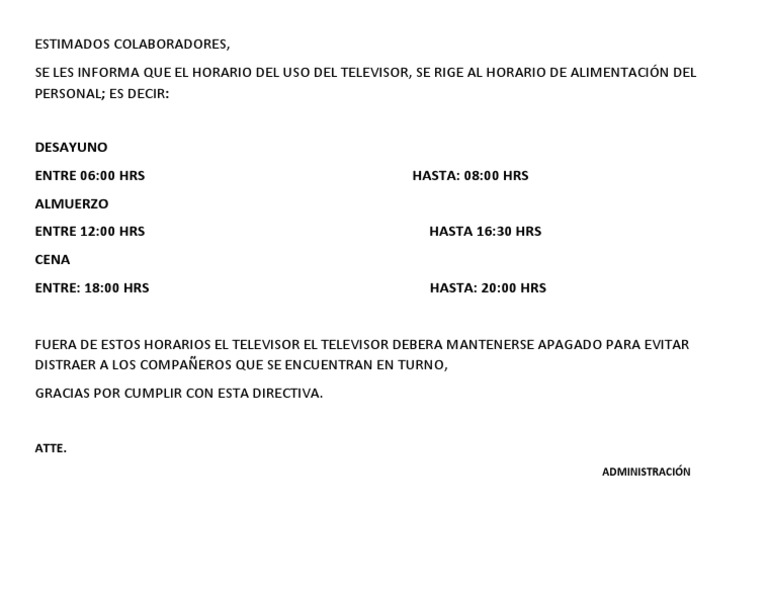 ESTIMADOS COLABORADORES,

SE LES INFORMA QUE EL HORARIO DEL USO DEL TELEVISOR, SE RIGE AL HORARIO DE ALIMENTACIÓN DEL PERSONAL; ES DECIR:

DESAYUNO

ENTRE 06:00 HRS HASTA: 08:00 HRS

ALMUERZO

ENTRE 12:00 HRS HASTA 16:30 HRS

CENA

ENTRE: 18:00 HRS HASTA: 20:00 HRS

FUERA DE ESTOS HORARIOS EL TELEVISOR EL TELEVISOR DEBERA MANTENERSE APAGADO PARA EVITAR DISTRAER A LOS COMPAÑEROS QUE SE ENCUENTRAN EN TURNO,

GRACIAS POR CUMPLIR CON ESTA DIRECTIVA.

ATTE.

ADMINISTRACIÓN